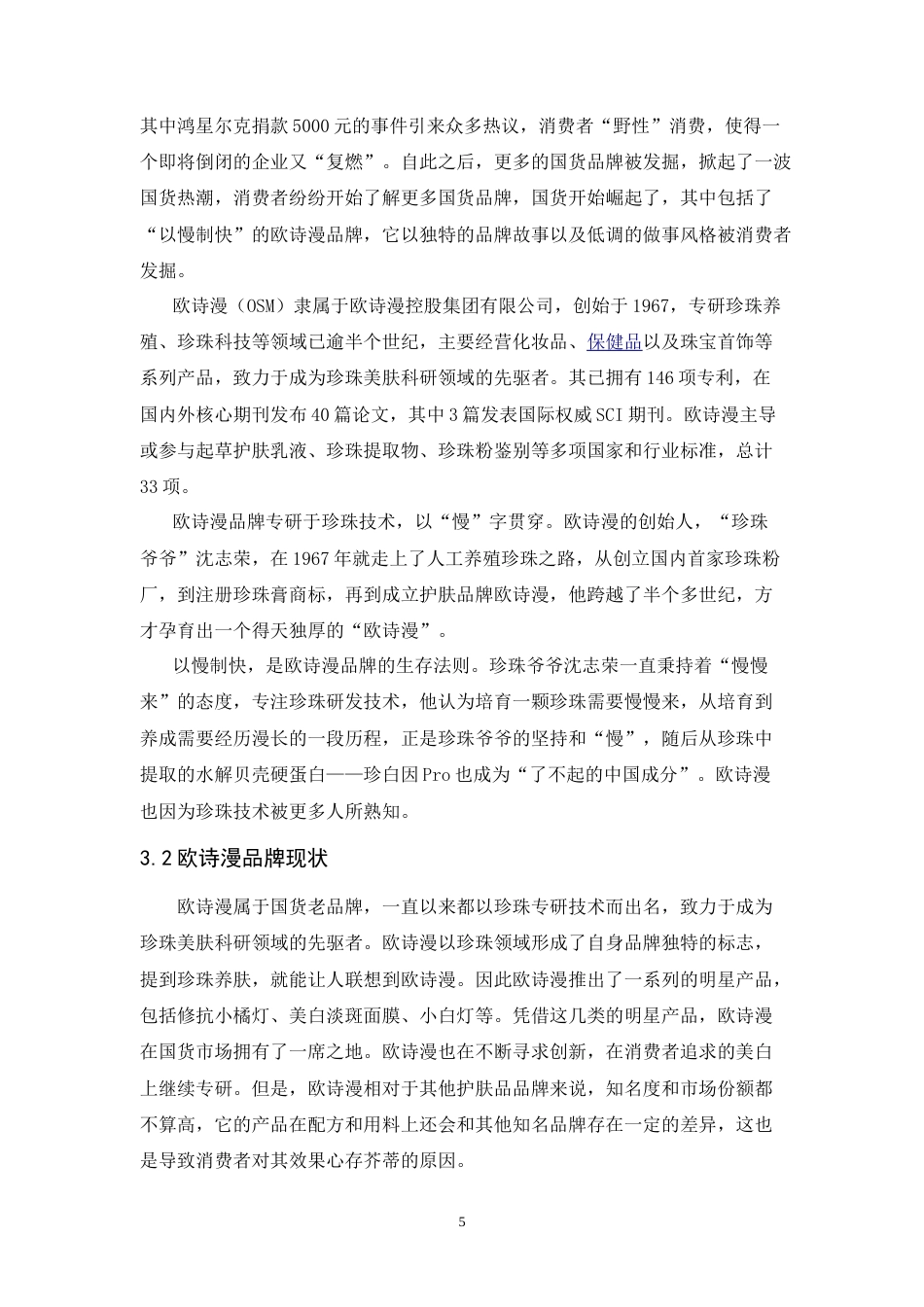 其中鸿星尔克捐款5000元的事件引来众多热议，消费者“野性”消费，使得一个即将倒闭的企业又“复燃”。自此之后，更多的国货品牌被发掘，掀起了一波国货热潮，消费者纷纷开始了解更多国货品牌，国货开始崛起了，其中包括了“以慢制快”的欧诗漫品牌，它以独特的品牌故事以及低调的做事风格被消费者发掘。

欧诗漫（OSM）隶属于欧诗漫控股集团有限公司，创始于1967，专研珍珠养殖、珍珠科技等领域已逾半个世纪，主要经营化妆品、保健品以及珠宝首饰等系列产品，致力于成为珍珠美肤科研领域的先驱者。其已拥有146项专利，在国内外核心期刊发布40篇论文，其中3篇发表国际权威SCI期刊。欧诗漫主导或参与起草护肤乳液、珍珠提取物、珍珠粉鉴别等多项国家和行业标准，总计33项。

欧诗漫品牌专研于珍珠技术，以“慢”字贯穿。欧诗漫的创始人，“珍珠爷爷”沈志荣，在1967年就走上了人工养殖珍珠之路，从创立国内首家珍珠粉厂，到注册珍珠膏商标，再到成立护肤品牌欧诗漫，他跨越了半个多世纪，方才孕育出一个得天独厚的“欧诗漫”。

以慢制快，是欧诗漫品牌的生存法则。珍珠爷爷沈志荣一直秉持着“慢慢来”的态度，专注珍珠研发技术，他认为培育一颗珍珠需要慢慢来，从培育到养成需要经历漫长的一段历程，正是珍珠爷爷的坚持和“慢”，随后从珍珠中提取的水解贝壳硬蛋白——珍白因Pro也成为“了不起的中国成分”。欧诗漫也因为珍珠技术被更多人所熟知。

3.2欧诗漫品牌现状

欧诗漫属于国货老品牌，一直以来都以珍珠专研技术而出名，致力于成为珍珠美肤科研领域的先驱者。欧诗漫以珍珠领域形成了自身品牌独特的标志，提到珍珠养肤，就能让人联想到欧诗漫。因此欧诗漫推出了一系列的明星产品，包括修抗小橘灯、美白淡斑面膜、小白灯等。凭借这几类的明星产品，欧诗漫在国货市场拥有了一席之地。欧诗漫也在不断寻求创新，在消费者追求的美白上继续专研。但是，欧诗漫相对于其他护肤品品牌来说，知名度和市场份额都不算高，它的产品在配方和用料上还会和其他知名品牌存在一定的差异，这也是导致消费者对其效果心存芥蒂的原因。

5